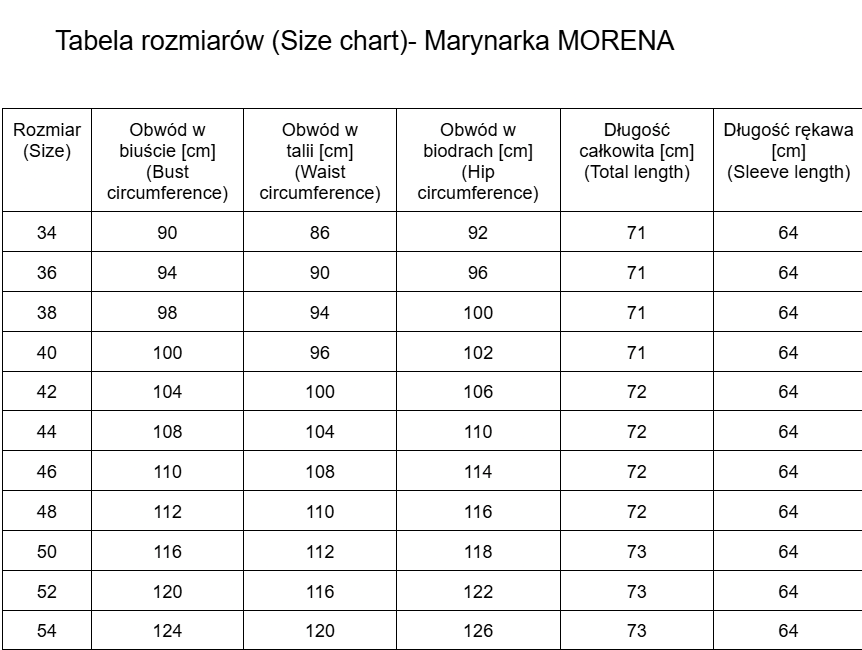 Tabela rozmiarów (Size chart)- Marynarka MORENA

| Rozmiar (Size) | Obwód w biuście [cm] (Bust circumference) | Obwód w talii [cm] (Waist circumference) | Obwód w biodrach [cm] (Hip circumference) | Długość całkowita [cm] (Total length) | Długość rękawa [cm] (Sleeve length) |
|---|---|---|---|---|---|
| 34 | 90 | 86 | 92 | 71 | 64 |
| 36 | 94 | 90 | 96 | 71 | 64 |
| 38 | 98 | 94 | 100 | 71 | 64 |
| 40 | 100 | 96 | 102 | 71 | 64 |
| 42 | 104 | 100 | 106 | 72 | 64 |
| 44 | 108 | 104 | 110 | 72 | 64 |
| 46 | 110 | 108 | 114 | 72 | 64 |
| 48 | 112 | 110 | 116 | 72 | 64 |
| 50 | 116 | 112 | 118 | 73 | 64 |
| 52 | 120 | 116 | 122 | 73 | 64 |
| 54 | 124 | 120 | 126 | 73 | 64 |